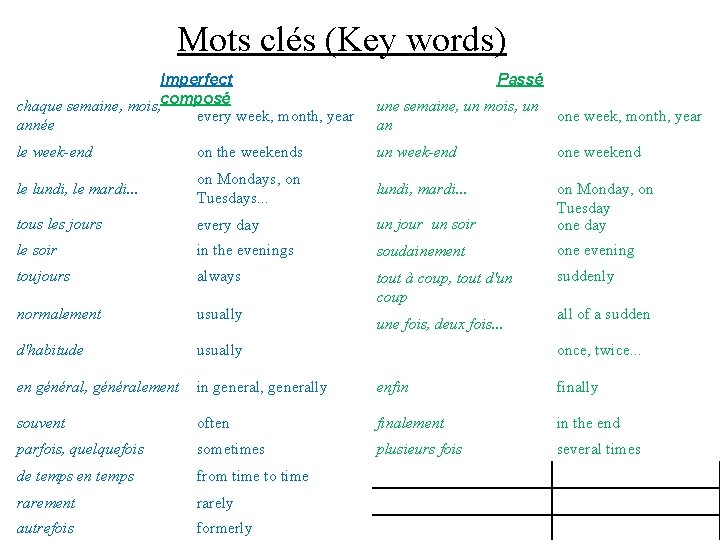 Mots clés (Key words)

Imperfect

Passé composé

| | | | |
|---|---|---|---|
| chaque semaine, mois, année | every week, month, year | une semaine, un mois, un an | one week, month, year |
| le week-end | on the weekends | un week-end | one weekend |
| le lundi, le mardi... | on Mondays, on Tuesdays... | lundi, mardi... | on Monday, on Tuesday |
| tous les jours | every day | un jour un soir | one day |
| le soir | in the evenings | soudainement | one evening |
| toujours | always | tout à coup, tout d'un coup | suddenly |
| normalement | usually | une fois, deux fois... | all of a sudden |
| d'habitude | usually | | once, twice... |
| en général, généralement | in general, generally | enfin | finally |
| souvent | often | finalement | in the end |
| parfois, quelquefois | sometimes | plusieurs fois | several times |
| de temps en temps | from time to time | | |
| rarement | rarely | | |
| autrefois | formerly | | |